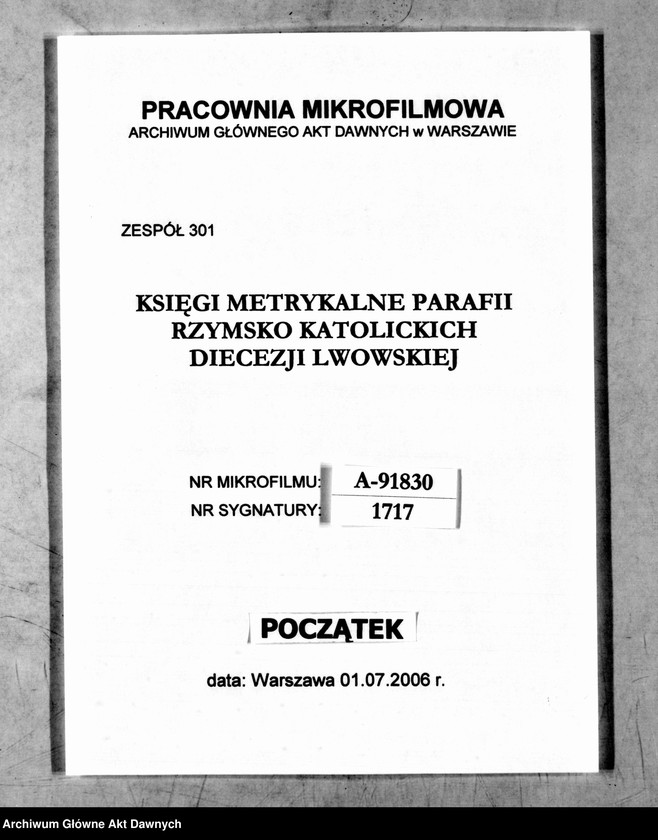 PRACOWNIA MIKROFILMOWA
ARCHIWUM GŁÓWNEGO AKT DAWNYCH w WARSZAWIE

ZESPÓŁ 301

KSIĘGI METRYKALNE PARAFII RZYMSKO KATOLICKICH DIECEZJI LWOWSKIEJ

NR MIKROFILMU: A-91830
NR SYGNATURY: 1717

POCZĄTEK

data: Warszawa 01.07.2006 r.

Archiwum Główne Akt Dawnych